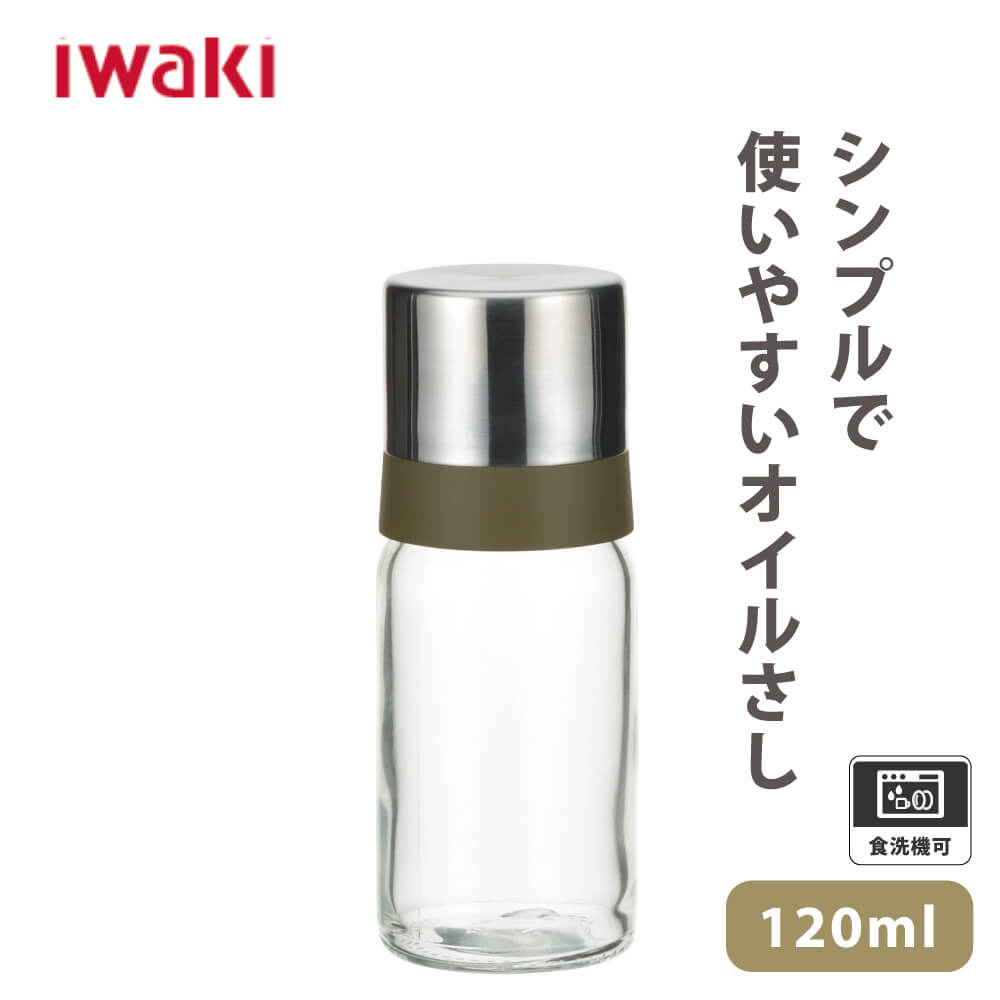 iwaki

シンプルで
使いやすいオイルさし

食洗機可

120ml